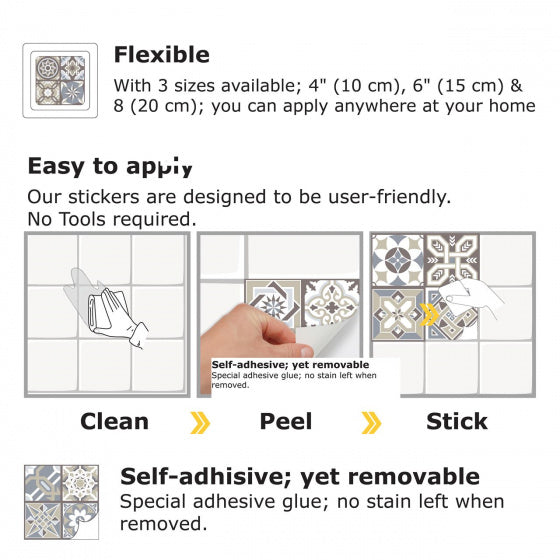 Flexible

With 3 sizes available; 4" (10 cm), 6" (15 cm) & 8 (20 cm); you can apply anywhere at your home

Easy to apply

Our stickers are designed to be user-friendly. No Tools required.

Self-adhesive; yet removable
Special adhesive glue; no stain left when removed.

Clean Peel Stick

Self-adhisive; yet removable

Special adhesive glue; no stain left when removed.